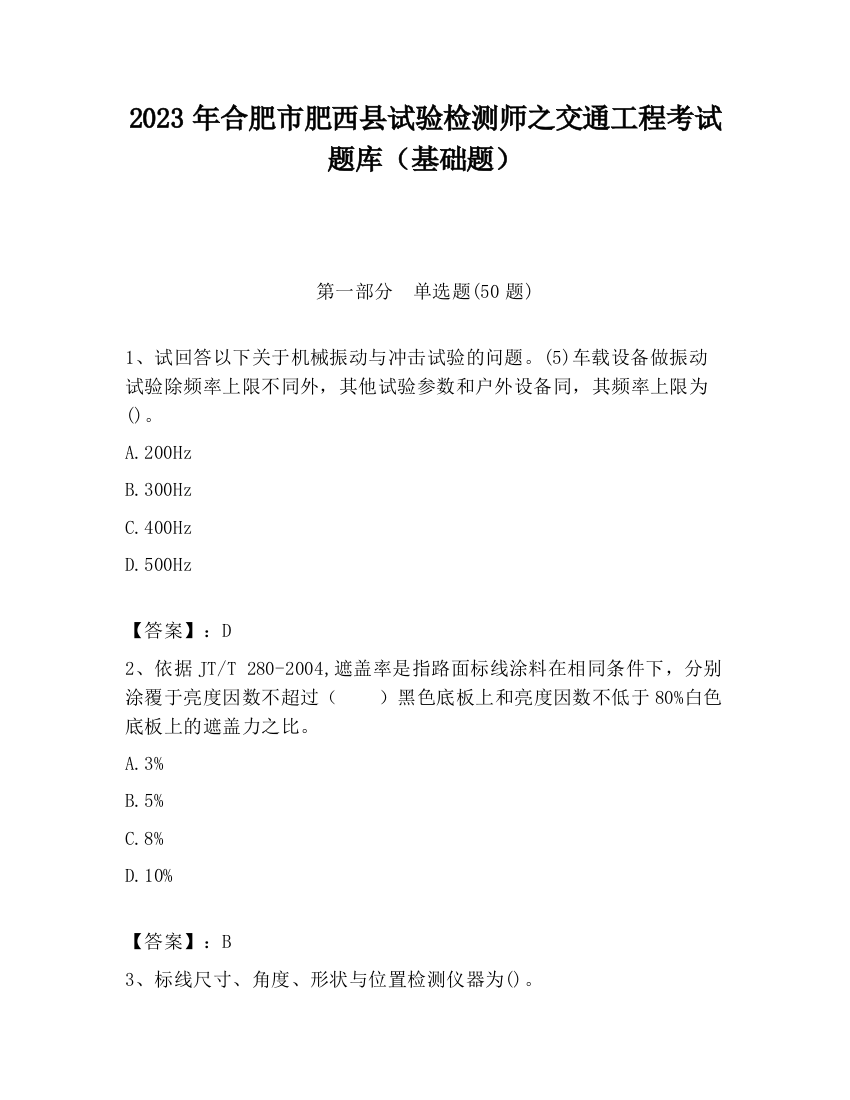 2023 年合肥市肥西县试验检测师之交通工程考试题库（基础题）

第一部分　单选题(50 题)

1、试回答以下关于机械振动与冲击试验的问题。(5)车载设备做振动试验除频率上限不同外，其他试验参数和户外设备同，其频率上限为()。

A.200Hz

B.300Hz

C.400Hz

D.500Hz

【答案】：D

2、依据 JT/T 280-2004,遮盖率是指路面标线涂料在相同条件下，分别涂覆于亮度因数不超过（　　）黑色底板上和亮度因数不低于 80%白色底板上的遮盖力之比。

A.3%

B.5%

C.8%

D.10%

【答案】：B

3、标线尺寸、角度、形状与位置检测仪器为()。